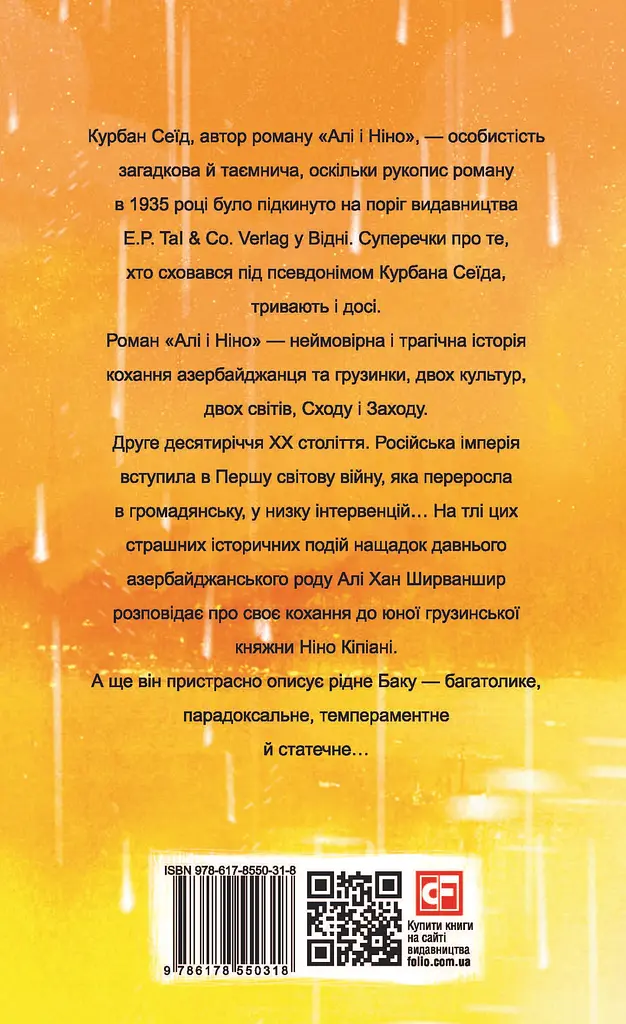 Курбан Сеїд, автор роману «Алі і Ніно», — особистість загадкова й таємнича, оскільки рукопис роману в 1935 році було підкинуто на поріг видавництва E.P. Tal & Co. Verlag у Відні. Суперечки про те, хто сховався під псевдонімом Курбана Сеїда, тривають і досі.

Роман «Алі і Ніно» — неймовірна і трагічна історія кохання азербайджанця та грузинки, двох культур, двох світів, Сходу і Заходу.

Друге десятиріччя XX століття. Російська імперія вступила в Першу світову війну, яка переросла в громадянську, у низку інтервенцій… На тлі цих страшних історичних подій нащадок давнього азербайджанського роду Алі Хан Ширваншир розповідає про своє кохання до юної грузинської княжни Ніно Кіпіані.

А ще він пристрасно описує рідне Баку — багатолике, парадоксальне, темпераментне й статечне…

ISBN 978-617-8550-31-8

9 786178 550318

CF

Купити книги на сайті видавництва folio.com.ua